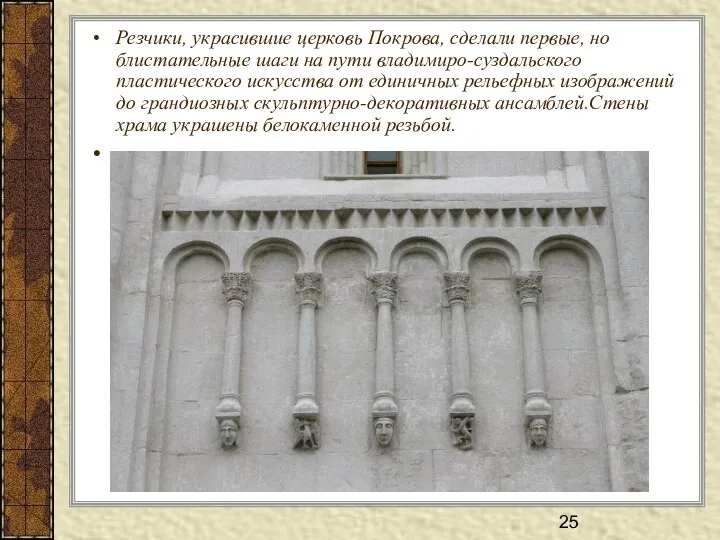 • Резчики, украсившие церковь Покрова, сделали первые, но блистательные шаги на пути владимиро-суздальского пластического искусства от единичных рельефных изображений до грандиозных скульптурно-декоративных ансамблей.Стены храма украшены белокаменной резьбой.

•

25